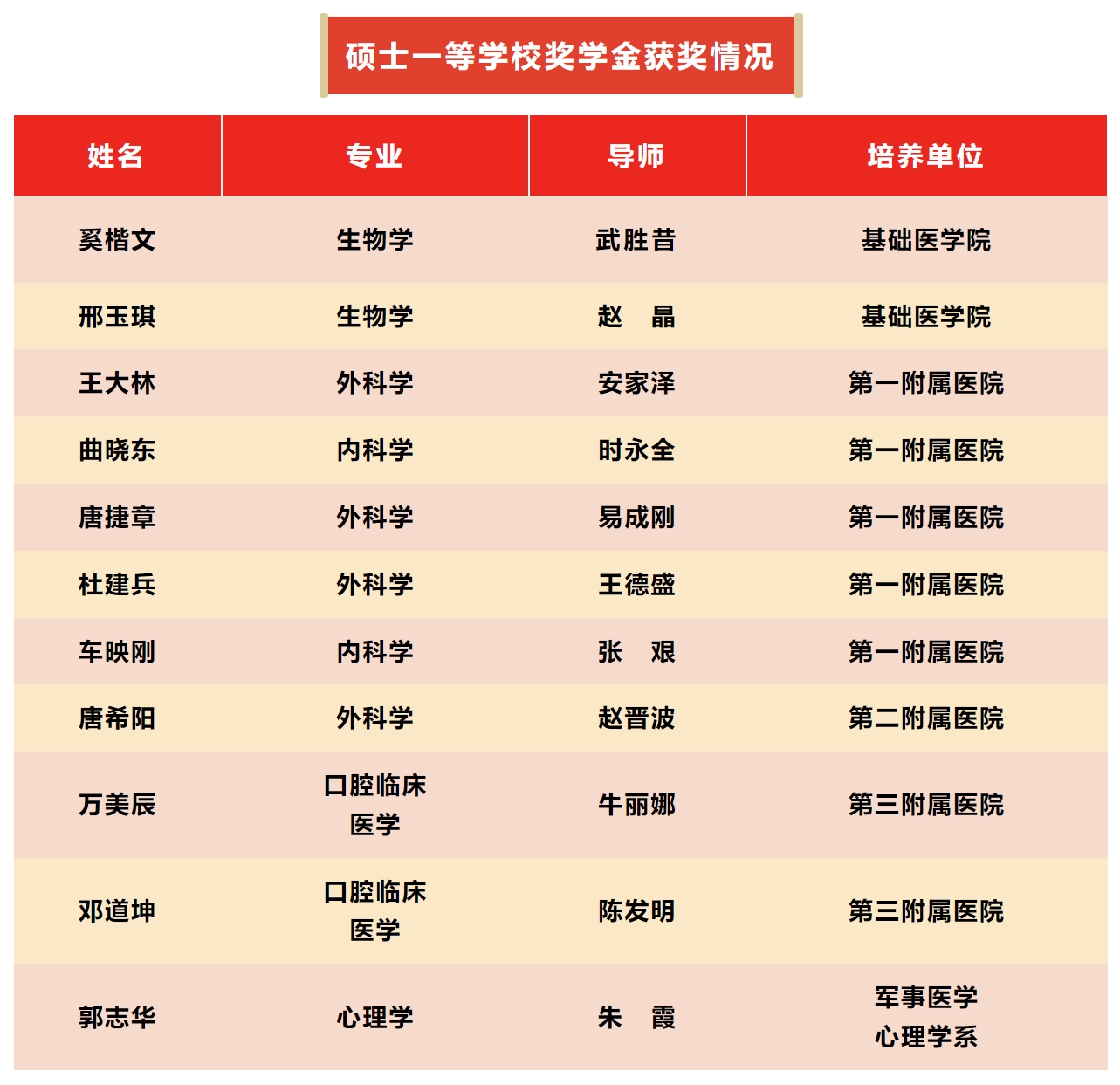 硕士一等学校奖学金获奖情况

| 姓名 | 专业 | 导师 | 培养单位 |
|---|---|---|---|
| 奚楷文 | 生物学 | 武胜昔 | 基础医学院 |
| 邢玉琪 | 生物学 | 赵　晶 | 基础医学院 |
| 王大林 | 外科学 | 安家泽 | 第一附属医院 |
| 曲晓东 | 内科学 | 时永全 | 第一附属医院 |
| 唐捷章 | 外科学 | 易成刚 | 第一附属医院 |
| 杜建兵 | 外科学 | 王德盛 | 第一附属医院 |
| 车映刚 | 内科学 | 张　艰 | 第一附属医院 |
| 唐希阳 | 外科学 | 赵晋波 | 第二附属医院 |
| 万美辰 | 口腔临床医学 | 牛丽娜 | 第三附属医院 |
| 邓道坤 | 口腔临床医学 | 陈发明 | 第三附属医院 |
| 郭志华 | 心理学 | 朱　霞 | 军事医学心理学系 |